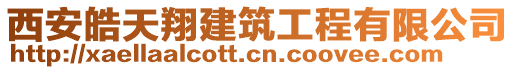 西安皓天翔建筑工程有限公司
http://xaellaalcott.cn.coovee.com